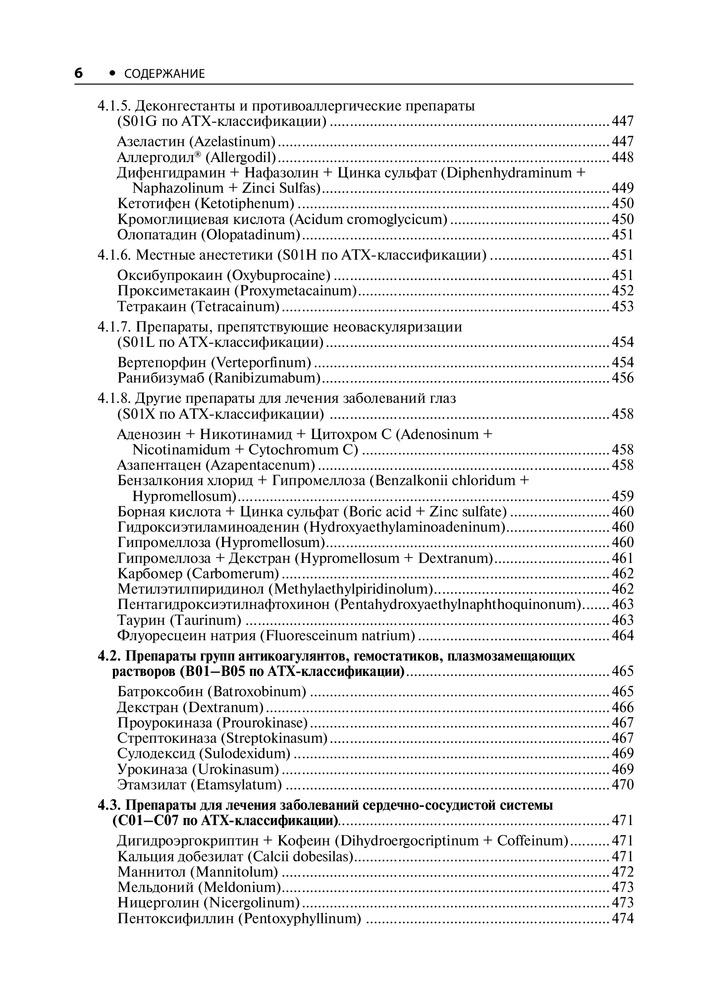 6 • СОДЕРЖАНИЕ

4.1.5. Деконгестанты и противоаллергические препараты (S01G по АТХ-классификации) ..... 447

Азеластин (Azelastinum) ..... 447
Аллергодил® (Allergodil) ..... 448
Дифенгидрамин + Нафазолин + Цинка сульфат (Diphenhydraminum + Naphazolinum + Zinci Sulfas) ..... 449
Кетотифен (Ketotiphenum) ..... 450
Кромоглициевая кислота (Acidum cromoglycicum) ..... 450
Олопатадин (Olopatadinum) ..... 451

4.1.6. Местные анестетики (S01H по АТХ-классификации) ..... 451

Оксибупрокаин (Oxybuprocaine) ..... 451
Проксиметакаин (Proxymetacainum) ..... 452
Тетракаин (Tetracainum) ..... 453

4.1.7. Препараты, препятствующие неоваскуляризации (S01L по АТХ-классификации) ..... 454

Вертепорфин (Verteporfinum) ..... 454
Ранибизумаб (Ranibizumabum) ..... 456

4.1.8. Другие препараты для лечения заболеваний глаз (S01X по АТХ-классификации) ..... 458

Аденозин + Никотинамид + Цитохром С (Adenosinum + Nicotinamidum + Cytochromum C) ..... 458
Азапентацен (Azapentacenum) ..... 458
Бензалкония хлорид + Гипромеллоза (Benzalkonii chloridum + Hypromellosum) ..... 459
Борная кислота + Цинка сульфат (Boric acid + Zinc sulfate) ..... 460
Гидроксиэтиламиноаденин (Hydroxyaethylaminoadeninum) ..... 460
Гипромеллоза (Hypromellosum) ..... 460
Гипромеллоза + Декстран (Hypromellosum + Dextranum) ..... 461
Карбомер (Carbomerum) ..... 462
Метилэтилпиридинол (Methylaethylpiridinolum) ..... 462
Пентагидроксиэтилнафтохинон (Pentahydroxyaethylnaphthoquinonum) ..... 463
Таурин (Taurinum) ..... 463
Флуоресцеин натрия (Fluoresceinum natrium) ..... 464

4.2. Препараты групп антикоагулянтов, гемостатиков, плазмозамещающих растворов (B01–B05 по АТХ-классификации) ..... 465

Батроксобин (Batroxobinum) ..... 465
Декстран (Dextranum) ..... 466
Проурокиназа (Prourokinase) ..... 467
Стрептокиназа (Streptokinasum) ..... 467
Сулодексид (Sulodexidum) ..... 469
Урокиназа (Urokinasum) ..... 469
Этамзилат (Etamsylatum) ..... 470

4.3. Препараты для лечения заболеваний сердечно-сосудистой системы (C01–C07 по АТХ-классификации) ..... 471

Дигидроэргокриптин + Кофеин (Dihydroergocriptinum + Coffeinum) ..... 471
Кальция добезилат (Calcii dobesilas) ..... 471
Маннитол (Mannitolum) ..... 472
Мельдоний (Meldonium) ..... 473
Ницерголин (Nicergolinum) ..... 473
Пентоксифиллин (Pentoxyphyllinum) ..... 474